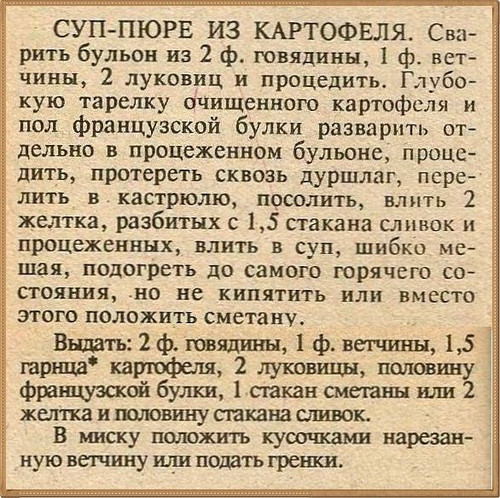 СУП-ПЮРЕ ИЗ КАРТОФЕЛЯ. Сварить бульон из 2 ф. говядины, 1 ф. ветчины, 2 луковиц и процедить. Глубокую тарелку очищенного картофеля и пол французской булки разварить отдельно в процеженном бульоне, процедить, протереть сквозь дуршлаг, перелить в кастрюлю, посолить, влить 2 желтка, разбитых с 1,5 стакана сливок и процеженных, влить в суп, шибко мешая, подогреть до самого горячего состояния, но не кипятить или вместо этого положить сметану.

Выдать: 2 ф. говядины, 1 ф. ветчины, 1,5 гарнца* картофеля, 2 луковицы, половину французской булки, 1 стакан сметаны или 2 желтка и половину стакана сливок.

В миску положить кусочками нарезанную ветчину или подать гренки.